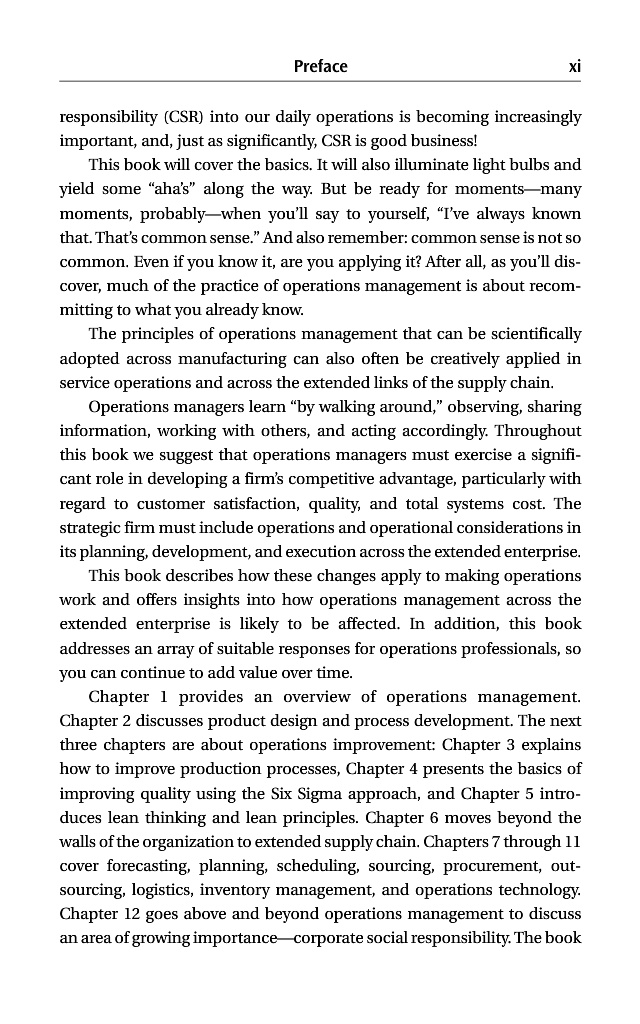 Preface xi

responsibility (CSR) into our daily operations is becoming increasingly important, and, just as significantly, CSR is good business!

This book will cover the basics. It will also illuminate light bulbs and yield some “aha’s” along the way. But be ready for moments—many moments, probably—when you’ll say to yourself, “I’ve always known that. That’s common sense.” And also remember: common sense is not so common. Even if you know it, are you applying it? After all, as you’ll discover, much of the practice of operations management is about recommitting to what you already know.

The principles of operations management that can be scientifically adopted across manufacturing can also often be creatively applied in service operations and across the extended links of the supply chain.

Operations managers learn “by walking around,” observing, sharing information, working with others, and acting accordingly. Throughout this book we suggest that operations managers must exercise a significant role in developing a firm’s competitive advantage, particularly with regard to customer satisfaction, quality, and total systems cost. The strategic firm must include operations and operational considerations in its planning, development, and execution across the extended enterprise.

This book describes how these changes apply to making operations work and offers insights into how operations management across the extended enterprise is likely to be affected. In addition, this book addresses an array of suitable responses for operations professionals, so you can continue to add value over time.

Chapter 1 provides an overview of operations management. Chapter 2 discusses product design and process development. The next three chapters are about operations improvement: Chapter 3 explains how to improve production processes, Chapter 4 presents the basics of improving quality using the Six Sigma approach, and Chapter 5 introduces lean thinking and lean principles. Chapter 6 moves beyond the walls of the organization to extended supply chain. Chapters 7 through 11 cover forecasting, planning, scheduling, sourcing, procurement, outsourcing, logistics, inventory management, and operations technology. Chapter 12 goes above and beyond operations management to discuss an area of growing importance—corporate social responsibility. The book